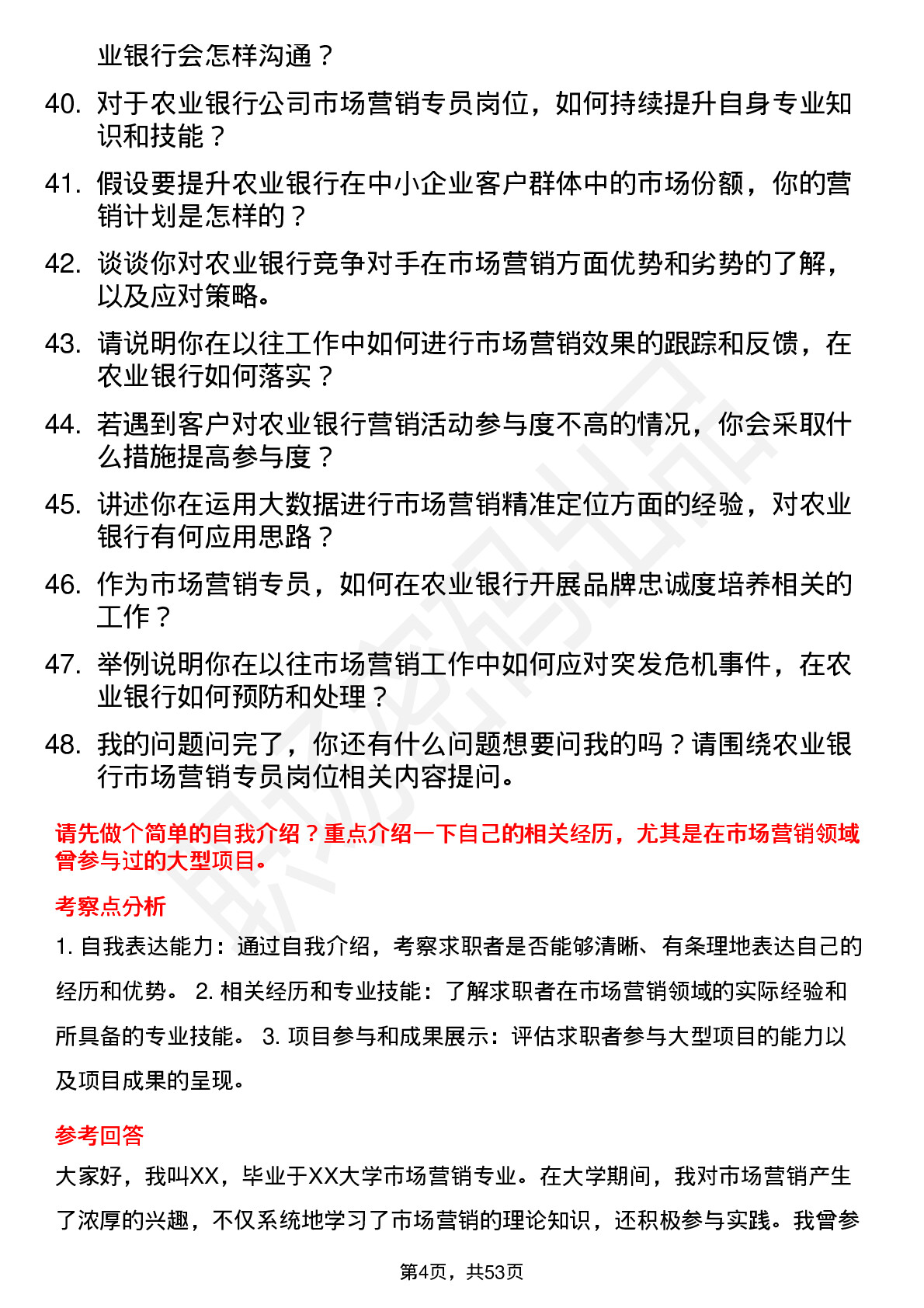 业银行会怎样沟通？

40. 对于农业银行公司市场营销专员岗位，如何持续提升自身专业知识和技能？

41. 假设要提升农业银行在中小企业客户群体中的市场份额，你的营销计划是怎样的？

42. 谈谈你对农业银行竞争对手在市场营销方面优势和劣势的了解，以及应对策略。

43. 请说明你在以往工作中如何进行市场营销效果的跟踪和反馈，在农业银行如何落实？

44. 若遇到客户对农业银行营销活动参与度不高的情况，你会采取什么措施提高参与度？

45. 讲述你在运用大数据进行市场营销精准定位方面的经验，对农业银行有何应用思路？

46. 作为市场营销专员，如何在农业银行开展品牌忠诚度培养相关的工作？

47. 举例说明你在以往市场营销工作中如何应对突发危机事件，在农业银行如何预防和处理？

48. 我的问题问完了，你还有什么问题想要问我的吗？请围绕农业银行市场营销专员岗位相关内容提问。

请先做个简单的自我介绍？重点介绍一下自己的相关经历，尤其是在市场营销领域曾参与过的大型项目。

考察点分析

1. 自我表达能力：通过自我介绍，考察求职者是否能够清晰、有条理地表达自己的经历和优势。 2. 相关经历和专业技能：了解求职者在市场营销领域的实际经验和所具备的专业技能。 3. 项目参与和成果展示：评估求职者参与大型项目的能力以及项目成果的呈现。

参考回答

大家好，我叫XX，毕业于XX大学市场营销专业。在大学期间，我对市场营销产生了浓厚的兴趣，不仅系统地学习了市场营销的理论知识，还积极参与实践。我曾参

第4页，共53页